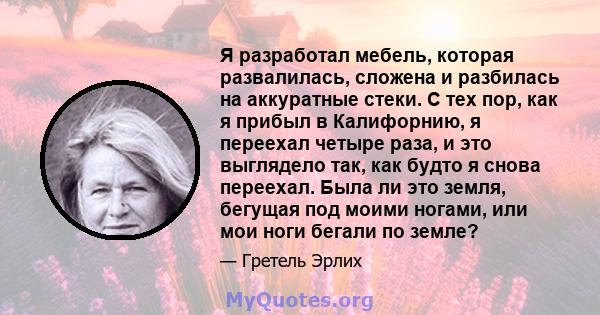 Я разработал мебель, которая развалилась, сложена и разбилась на аккуратные стеки. С тех пор, как я прибыл в Калифорнию, я переехал четыре раза, и это выглядело так, как будто я снова переехал. Была ли это земля, бегущая под моими ногами, или мои ноги бегали по земле?

— Гретель Эрлих

MyQuotes.org